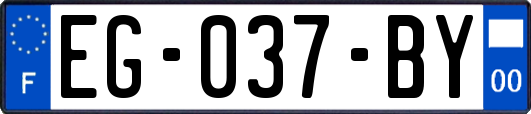 F
EG-037-BY
00